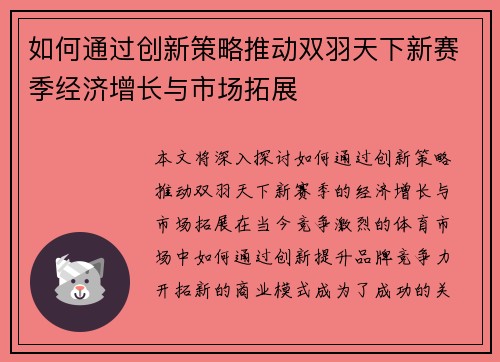 如何通过创新策略推动双羽天下新赛季经济增长与市场拓展

本文将深入探讨如何通过创新策略推动双羽天下新赛季的经济增长与市场拓展在当今竞争激烈的体育市场中如何通过创新提升品牌竞争力开拓新的商业模式成为了成功的关